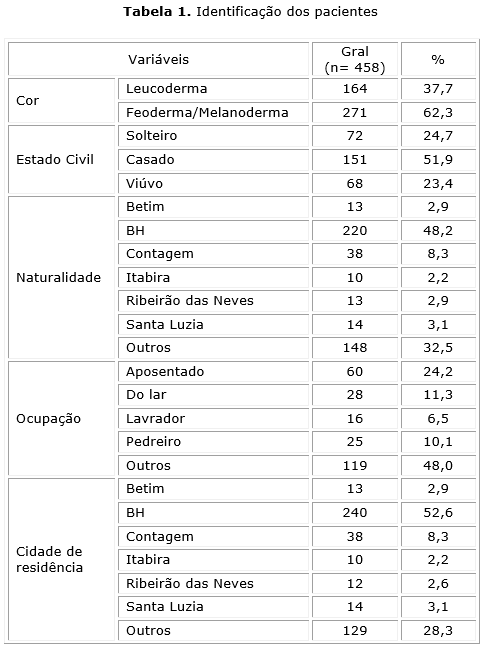 **Tabela 1.** Identificação dos pacientes

| Variáveis | | Gral (n= 458) | % |
|---|---|---|---|
| Cor | Leucoderma | 164 | 37,7 |
| | Feoderma/Melanoderma | 271 | 62,3 |
| Estado Civil | Solteiro | 72 | 24,7 |
| | Casado | 151 | 51,9 |
| | Viúvo | 68 | 23,4 |
| Naturalidade | Betim | 13 | 2,9 |
| | BH | 220 | 48,2 |
| | Contagem | 38 | 8,3 |
| | Itabira | 10 | 2,2 |
| | Ribeirão das Neves | 13 | 2,9 |
| | Santa Luzia | 14 | 3,1 |
| | Outros | 148 | 32,5 |
| Ocupação | Aposentado | 60 | 24,2 |
| | Do lar | 28 | 11,3 |
| | Lavrador | 16 | 6,5 |
| | Pedreiro | 25 | 10,1 |
| | Outros | 119 | 48,0 |
| Cidade de residência | Betim | 13 | 2,9 |
| | BH | 240 | 52,6 |
| | Contagem | 38 | 8,3 |
| | Itabira | 10 | 2,2 |
| | Ribeirão das Neves | 12 | 2,6 |
| | Santa Luzia | 14 | 3,1 |
| | Outros | 129 | 28,3 |